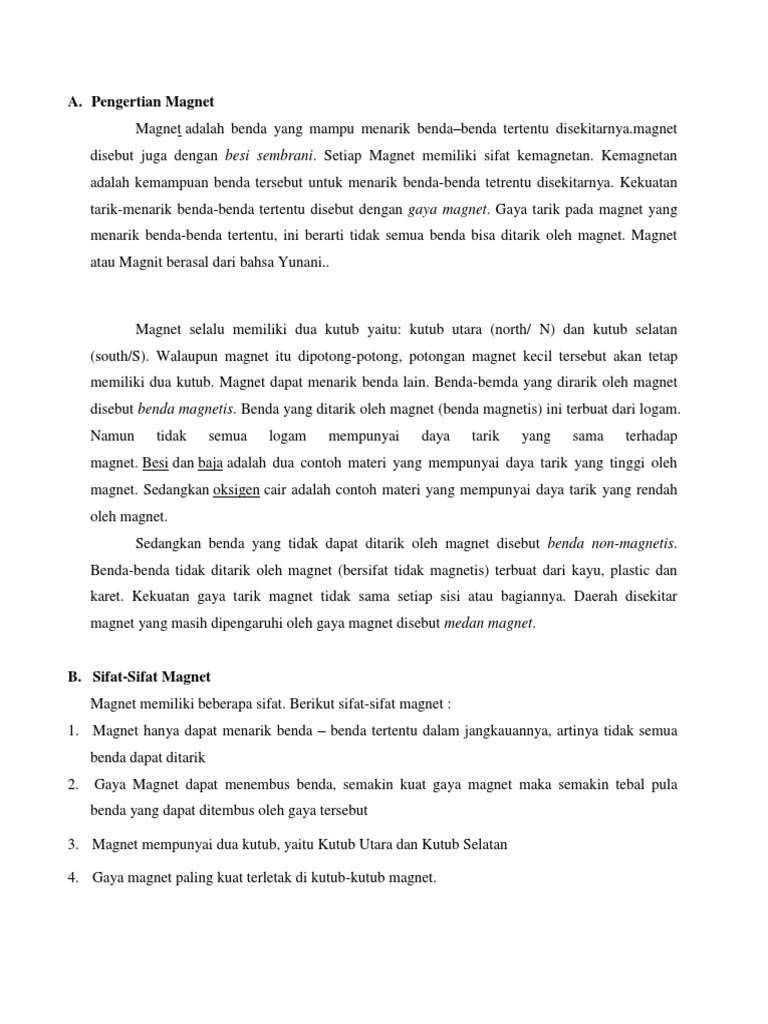 A. Pengertian Magnet

Magnet adalah benda yang mampu menarik benda–benda tertentu disekitarnya.magnet disebut juga dengan besi sembrani. Setiap Magnet memiliki sifat kemagnetan. Kemagnetan adalah kemampuan benda tersebut untuk menarik benda-benda tetrentu disekitarnya. Kekuatan tarik-menarik benda-benda tertentu disebut dengan gaya magnet. Gaya tarik pada magnet yang menarik benda-benda tertentu, ini berarti tidak semua benda bisa ditarik oleh magnet. Magnet atau Magnit berasal dari bahsa Yunani..

Magnet selalu memiliki dua kutub yaitu: kutub utara (north/ N) dan kutub selatan (south/S). Walaupun magnet itu dipotong-potong, potongan magnet kecil tersebut akan tetap memiliki dua kutub. Magnet dapat menarik benda lain. Benda-bemda yang dirarik oleh magnet disebut benda magnetis. Benda yang ditarik oleh magnet (benda magnetis) ini terbuat dari logam. Namun tidak semua logam mempunyai daya tarik yang sama terhadap magnet. Besi dan baja adalah dua contoh materi yang mempunyai daya tarik yang tinggi oleh magnet. Sedangkan oksigen cair adalah contoh materi yang mempunyai daya tarik yang rendah oleh magnet.

Sedangkan benda yang tidak dapat ditarik oleh magnet disebut benda non-magnetis. Benda-benda tidak ditarik oleh magnet (bersifat tidak magnetis) terbuat dari kayu, plastic dan karet. Kekuatan gaya tarik magnet tidak sama setiap sisi atau bagiannya. Daerah disekitar magnet yang masih dipengaruhi oleh gaya magnet disebut medan magnet.

B. Sifat-Sifat Magnet

Magnet memiliki beberapa sifat. Berikut sifat-sifat magnet :

1. Magnet hanya dapat menarik benda – benda tertentu dalam jangkauannya, artinya tidak semua benda dapat ditarik

2. Gaya Magnet dapat menembus benda, semakin kuat gaya magnet maka semakin tebal pula benda yang dapat ditembus oleh gaya tersebut

3. Magnet mempunyai dua kutub, yaitu Kutub Utara dan Kutub Selatan

4. Gaya magnet paling kuat terletak di kutub-kutub magnet.